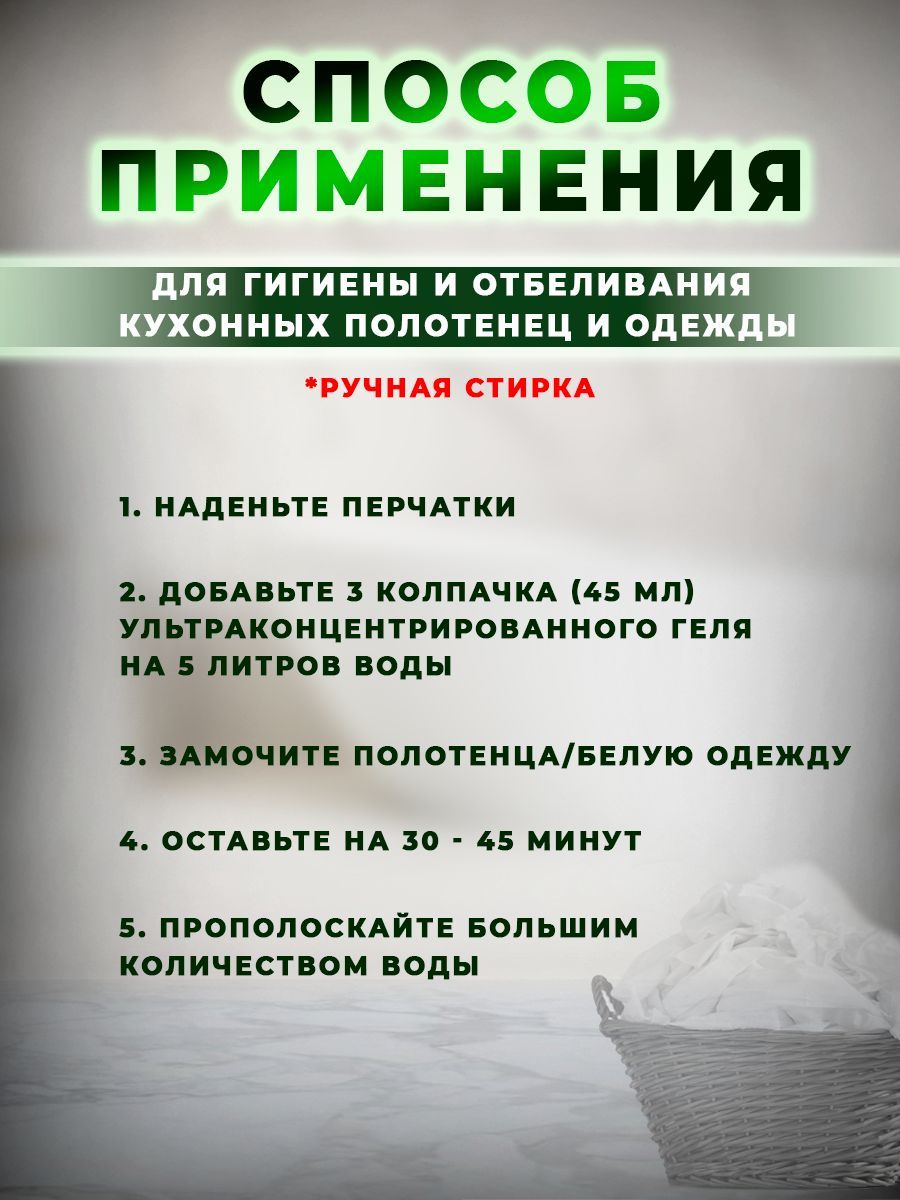 СПОСОБ ПРИМЕНЕНИЯ

ДЛЯ ГИГИЕНЫ И ОТБЕЛИВАНИЯ КУХОННЫХ ПОЛОТЕНЕЦ И ОДЕЖДЫ

*РУЧНАЯ СТИРКА

1. НАДЕНЬТЕ ПЕРЧАТКИ

2. ДОБАВЬТЕ 3 КОЛПАЧКА (45 МЛ) УЛЬТРАКОНЦЕНТРИРОВАННОГО ГЕЛЯ НА 5 ЛИТРОВ ВОДЫ

3. ЗАМОЧИТЕ ПОЛОТЕНЦА/БЕЛУЮ ОДЕЖДУ

4. ОСТАВЬТЕ НА 30 - 45 МИНУТ

5. ПРОПОЛОСКАЙТЕ БОЛЬШИМ КОЛИЧЕСТВОМ ВОДЫ